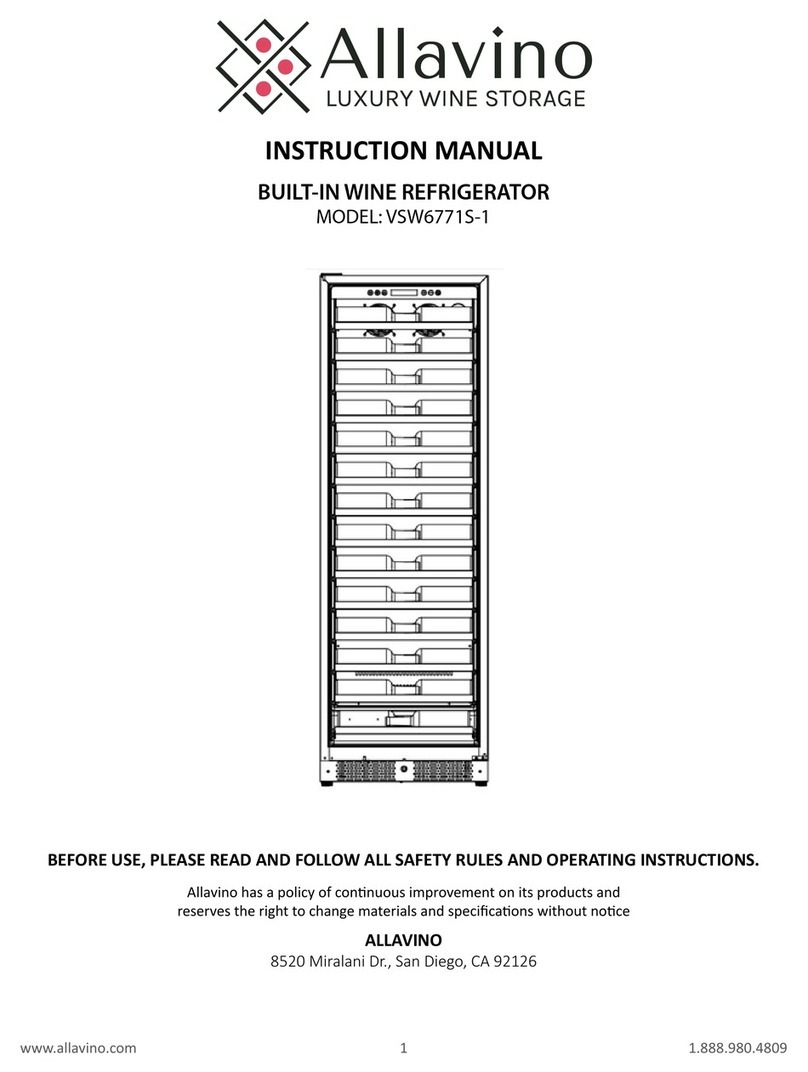 Allavino
LUXURY WINE STORAGE

INSTRUCTION MANUAL

BUILT-IN WINE REFRIGERATOR
MODEL: VSW6771S-1

BEFORE USE, PLEASE READ AND FOLLOW ALL SAFETY RULES AND OPERATING INSTRUCTIONS.

Allavino has a policy of continuous improvement on its products and reserves the right to change materials and specifications without notice

ALLAVINO
8520 Miralani Dr., San Diego, CA 92126

www.allavino.com 1 1.888.980.4809